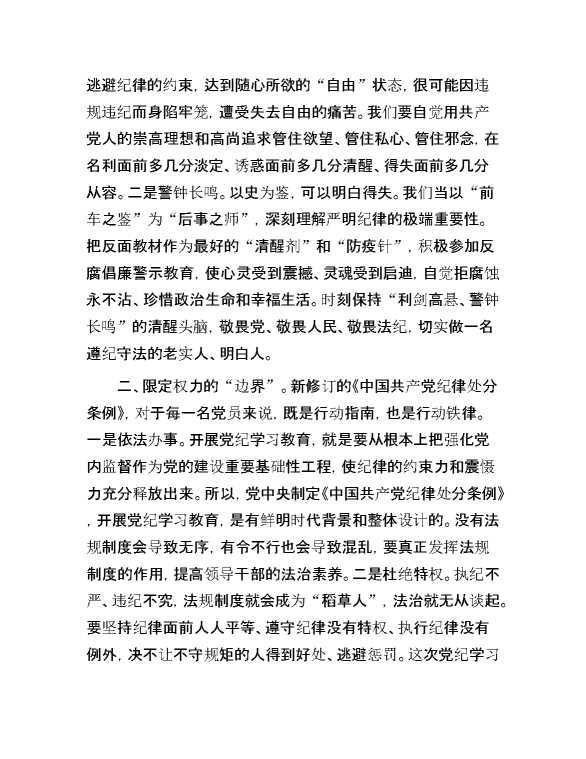 逃避纪律的约束，达到随心所欲的“自由”状态，很可能因违规违纪而身陷牢笼，遭受失去自由的痛苦。我们要自觉用共产党人的崇高理想和高尚追求管住欲望、管住私心、管住邪念，在名利面前多几分淡定、诱惑面前多几分清醒、得失面前多几分从容。二是警钟长鸣。以史为鉴，可以明白得失。我们当以“前车之鉴”为“后事之师”，深刻理解严明纪律的极端重要性。把反面教材作为最好的“清醒剂”和“防疫针”，积极参加反腐倡廉警示教育，使心灵受到震撼、灵魂受到启迪，自觉拒腐蚀永不沾、珍惜政治生命和幸福生活。时刻保持“利剑高悬、警钟长鸣”的清醒头脑，敬畏党、敬畏人民、敬畏法纪，切实做一名遵纪守法的老实人、明白人。

二、限定权力的“边界”。新修订的《中国共产党纪律处分条例》，对于每一名党员来说，既是行动指南，也是行动铁律。一是依法办事。开展党纪学习教育，就是要从根本上把强化党内监督作为党的建设重要基础性工程，使纪律的约束力和震慑力充分释放出来。所以，党中央制定《中国共产党纪律处分条例》，开展党纪学习教育，是有鲜明时代背景和整体设计的。没有法规制度会导致无序，有令不行也会导致混乱，要真正发挥法规制度的作用，提高领导干部的法治素养。二是杜绝特权。执纪不严、违纪不究，法规制度就会成为“稻草人”，法治就无从谈起。要坚持纪律面前人人平等、遵守纪律没有特权、执行纪律没有例外，决不让不守规矩的人得到好处、逃避惩罚。这次党纪学习